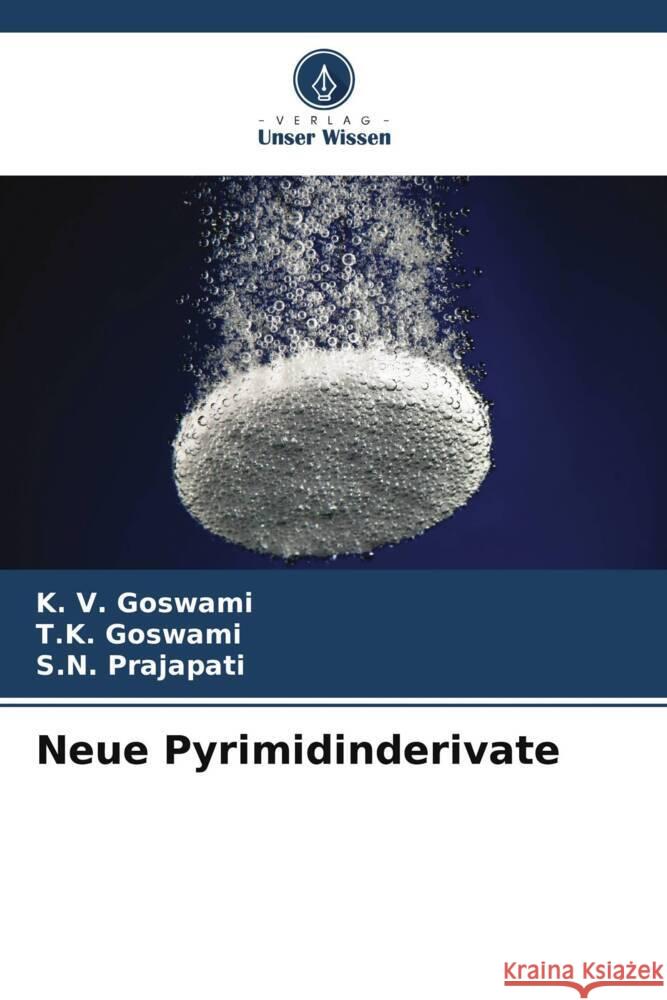 - VERLAG -
Unser Wissen

K. V. Goswami
T.K. Goswami
S.N. Prajapati

Neue Pyrimidinderivate